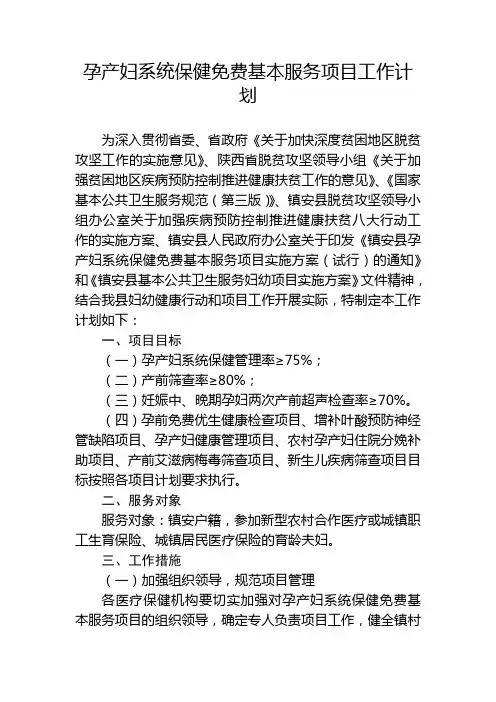 孕产妇系统保健免费基本服务项目工作计划

为深入贯彻省委、省政府《关于加快深度贫困地区脱贫攻坚工作的实施意见》、陕西省脱贫攻坚领导小组《关于加强贫困地区疾病预防控制推进健康扶贫工作的意见》、《国家基本公共卫生服务规范（第三版）》、镇安县脱贫攻坚领导小组办公室关于加强疾病预防控制推进健康扶贫八大行动工作的实施方案、镇安县人民政府办公室关于印发《镇安县孕产妇系统保健免费基本服务项目实施方案（试行）的通知》和《镇安县基本公共卫生服务妇幼项目实施方案》文件精神，结合我县妇幼健康行动和项目工作开展实际，特制定本工作计划如下：

一、项目目标

（一）孕产妇系统保健管理率≥75%；

（二）产前筛查率≥80%；

（三）妊娠中、晚期孕妇两次产前超声检查率≥70%。

（四）孕前免费优生健康检查项目、增补叶酸预防神经管缺陷项目、孕产妇健康管理项目、农村孕产妇住院分娩补助项目、产前艾滋病梅毒筛查项目、新生儿疾病筛查项目目标按照各项目计划要求执行。

二、服务对象

服务对象：镇安户籍，参加新型农村合作医疗或城镇职工生育保险、城镇居民医疗保险的育龄夫妇。

三、工作措施

（一）加强组织领导，规范项目管理

各医疗保健机构要切实加强对孕产妇系统保健免费基本服务项目的组织领导，确定专人负责项目工作，健全镇村